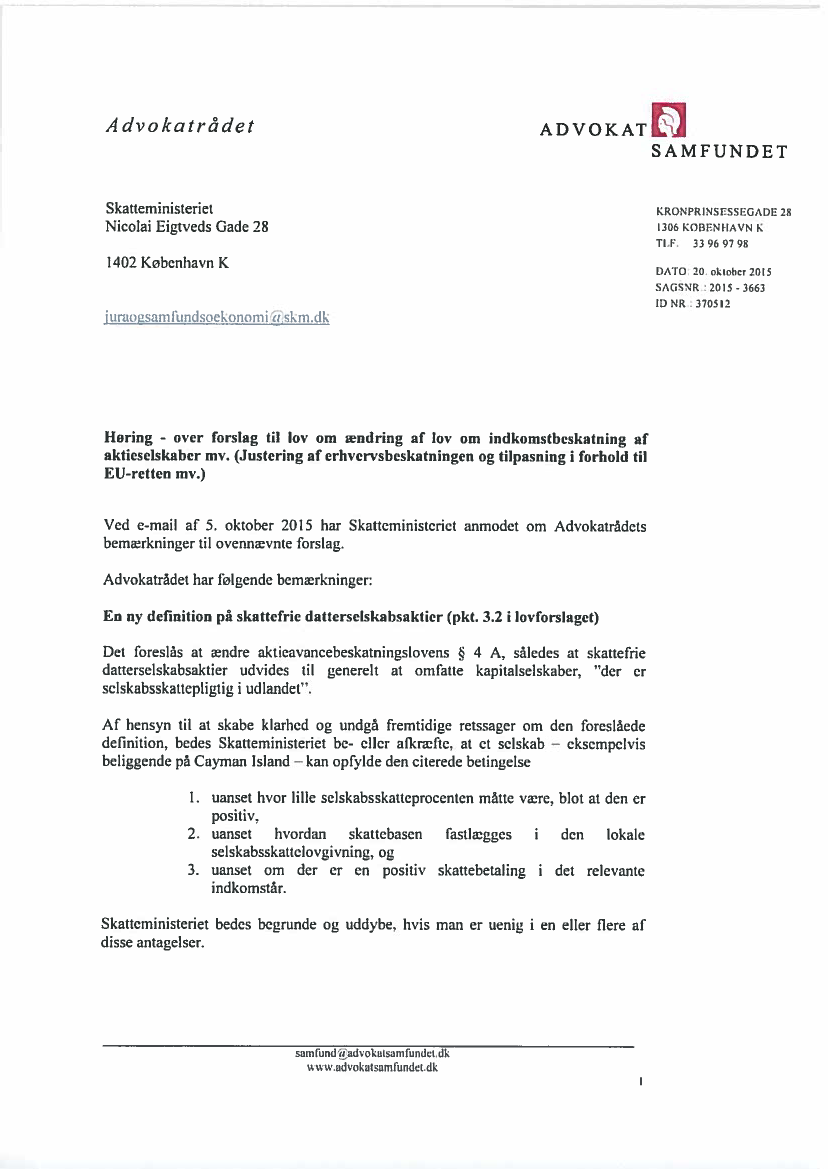 Advokatrådet

ADVOKAT
SAMFUNDET

Skatteministeriet
Nicolai Eigtveds Gade 28

1402 København K

juraogsamfundsoekonomi@skm.dk

KRONPRINSESSEGADE 28
1306 KØBENHAVN K
TLF. 33 96 97 98

DATO: 20. oktober 2015
SAGSNR.: 2015 - 3663
ID NR.: 370512

Høring - over forslag til lov om ændring af lov om indkomstbeskatning af aktieselskaber mv. (Justering af erhvervsbeskatningen og tilpasning i forhold til EU-retten mv.)

Ved e-mail af 5. oktober 2015 har Skatteministeriet anmodet om Advokatrådets bemærkninger til ovennævnte forslag.

Advokatrådet har følgende bemærkninger:

En ny definition på skattefrie datterselskabsaktier (pkt. 3.2 i lovforslaget)

Det foreslås at ændre aktieavancebeskatningslovens § 4 A, således at skattefrie datterselskabsaktier udvides til generelt at omfatte kapitalselskaber, "der er selskabsskattepligtig i udlandet".

Af hensyn til at skabe klarhed og undgå fremtidige retssager om den foreslåede definition, bedes Skatteministeriet be- eller afkræfte, at et selskab – eksempelvis beliggende på Cayman Island – kan opfylde den citerede betingelse

1. uanset hvor lille selskabsskatteprocenten måtte være, blot at den er positiv,
2. uanset hvordan skattebasen fastlægges i den lokale selskabsskattelovgivning, og
3. uanset om der er en positiv skattebetaling i det relevante indkomstår.

Skatteministeriet bedes begrunde og uddybe, hvis man er uenig i en eller flere af disse antagelser.

samfund@advokatsamfundet.dk
www.advokatsamfundet.dk

1